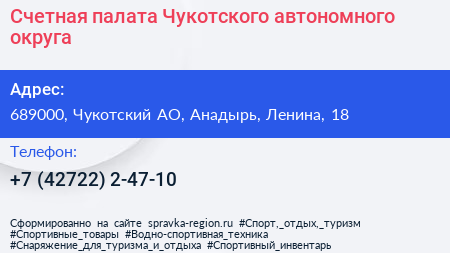 Счетная палата Чукотского автономного округа

Адрес:

689000, Чукотский АО, Анадырь, Ленина, 18

Телефон:

+7 (42722) 2-47-10

Сформированно на сайте spravka-region.ru #Спорт,_отдых,_туризм #Спортивные_товары #Водно-спортивная_техника #Снаряжение_для_туризма_и_отдыха #Спортивный_инвентарь